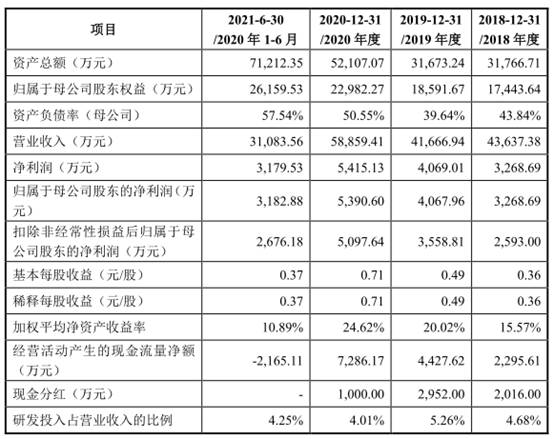 | 项目 | 2021-6-30 /2020 年 1-6 月 | 2020-12-31 /2020 年度 | 2019-12-31 /2019 年度 | 2018-12-31 /2018 年度 |
|---|---|---|---|---|
| 资产总额（万元） | 71,212.35 | 52,107.07 | 31,673.24 | 31,766.71 |
| 归属于母公司股东权益（万元） | 26,159.53 | 22,982.27 | 18,591.67 | 17,443.64 |
| 资产负债率（母公司） | 57.54% | 50.55% | 39.64% | 43.84% |
| 营业收入（万元） | 31,083.56 | 58,859.41 | 41,666.94 | 43,637.38 |
| 净利润（万元） | 3,179.53 | 5,415.13 | 4,069.01 | 3,268.69 |
| 归属于母公司股东的净利润（万元） | 3,182.88 | 5,390.60 | 4,067.96 | 3,268.69 |
| 扣除非经常性损益后归属于母公司股东的净利润（万元） | 2,676.18 | 5,097.64 | 3,558.81 | 2,593.00 |
| 基本每股收益（元/股） | 0.37 | 0.71 | 0.49 | 0.36 |
| 稀释每股收益（元/股） | 0.37 | 0.71 | 0.49 | 0.36 |
| 加权平均净资产收益率 | 10.89% | 24.62% | 20.02% | 15.57% |
| 经营活动产生的现金流量净额（万元） | -2,165.11 | 7,286.17 | 4,427.62 | 2,295.61 |
| 现金分红（万元） | - | 1,000.00 | 2,952.00 | 2,016.00 |
| 研发投入占营业收入的比例 | 4.25% | 4.01% | 5.26% | 4.68% |